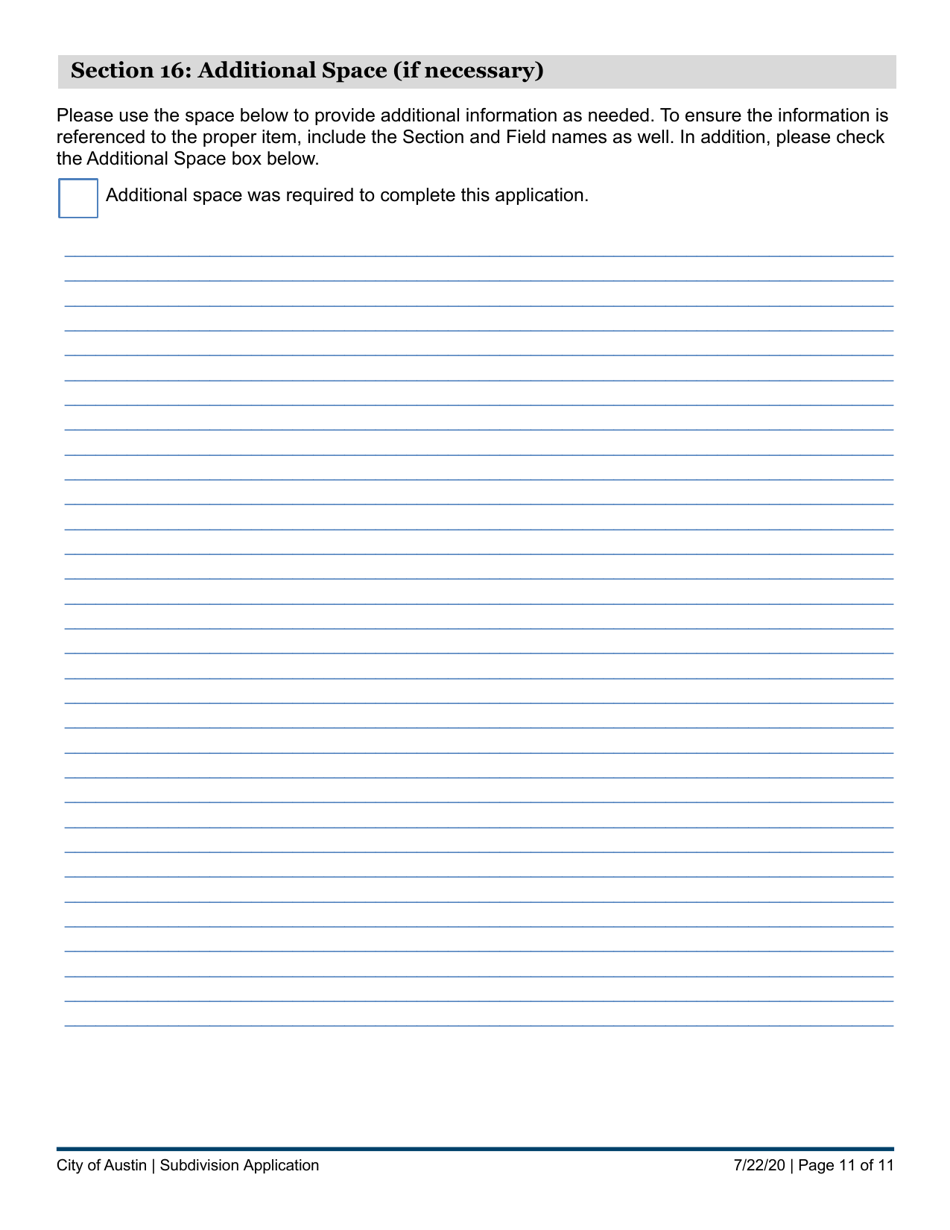 Section 16: Additional Space (if necessary)

Please use the space below to provide additional information as needed. To ensure the information is referenced to the proper item, include the Section and Field names as well. In addition, please check the Additional Space box below.

Additional space was required to complete this application.

City of Austin | Subdivision Application 7/22/20 | Page 11 of 11